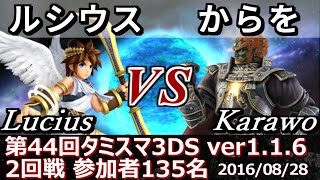 ルシウス からを

VS

Lucius Karawo

第44回タミスマ3DS ver1.1.6
2回戦 参加者135名 2016/08/28